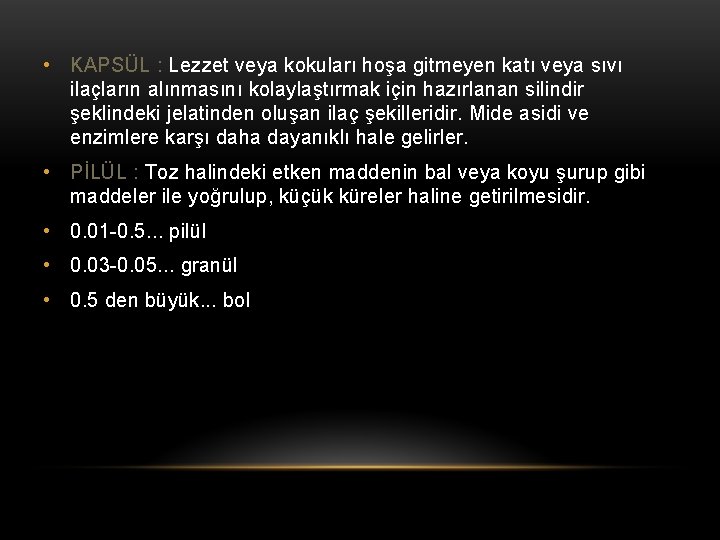 • KAPSÜL : Lezzet veya kokuları hoşa gitmeyen katı veya sıvı ilaçların alınmasını kolaylaştırmak için hazırlanan silindir şeklindeki jelatinden oluşan ilaç şekilleridir. Mide asidi ve enzimlere karşı daha dayanıklı hale gelirler.

• PİLÜL : Toz halindeki etken maddenin bal veya koyu şurup gibi maddeler ile yoğrulup, küçük küreler haline getirilmesidir.

• 0.01-0.5... pilül

• 0.03-0.05... granül

• 0.5 den büyük... bol